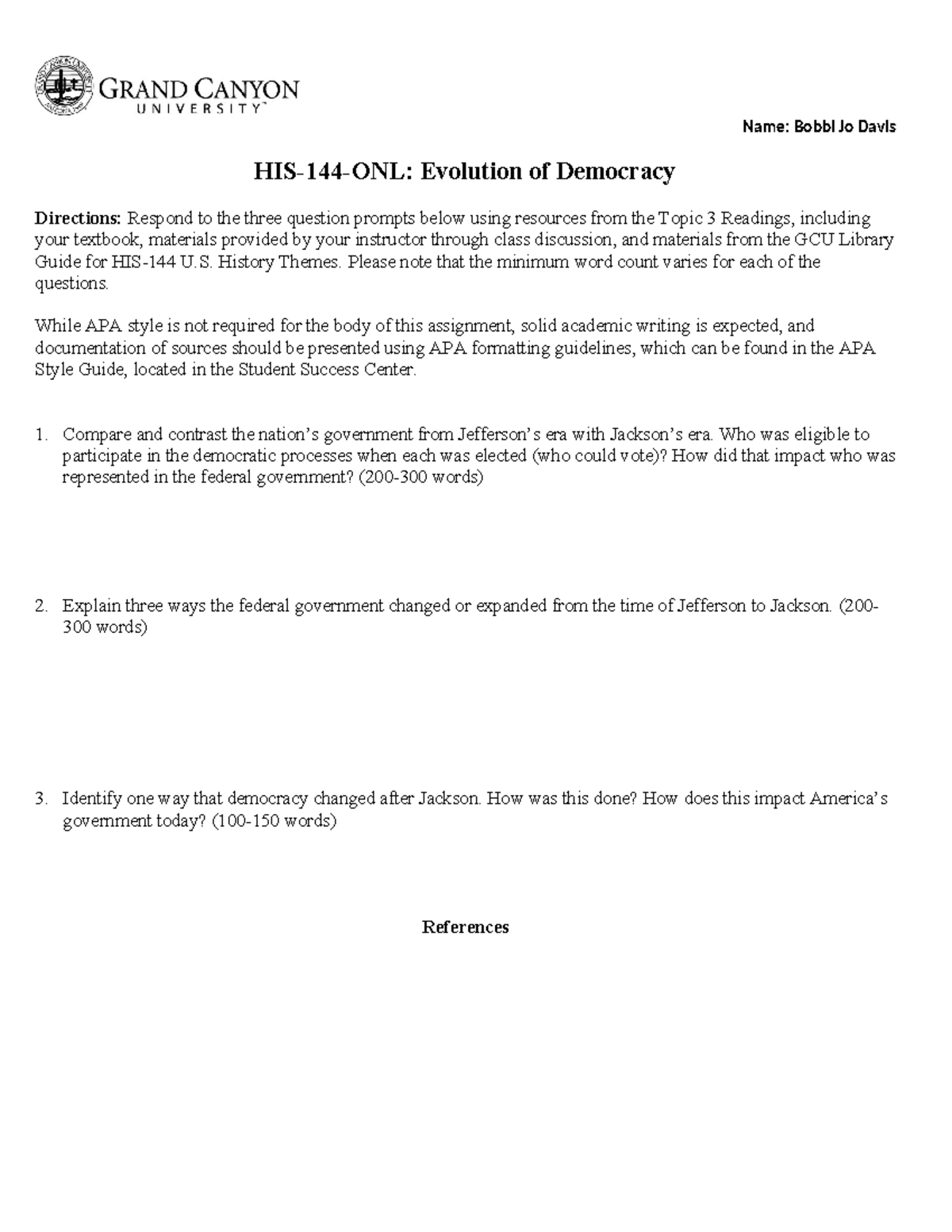 GRAND CANYON
UNIVERSITY™

Name: Bobbi Jo Davis

HIS-144-ONL: Evolution of Democracy

Directions: Respond to the three question prompts below using resources from the Topic 3 Readings, including your textbook, materials provided by your instructor through class discussion, and materials from the GCU Library Guide for HIS-144 U.S. History Themes. Please note that the minimum word count varies for each of the questions.

While APA style is not required for the body of this assignment, solid academic writing is expected, and documentation of sources should be presented using APA formatting guidelines, which can be found in the APA Style Guide, located in the Student Success Center.

1. Compare and contrast the nation's government from Jefferson's era with Jackson's era. Who was eligible to participate in the democratic processes when each was elected (who could vote)? How did that impact who was represented in the federal government? (200-300 words)

2. Explain three ways the federal government changed or expanded from the time of Jefferson to Jackson. (200-300 words)

3. Identify one way that democracy changed after Jackson. How was this done? How does this impact America's government today? (100-150 words)

References